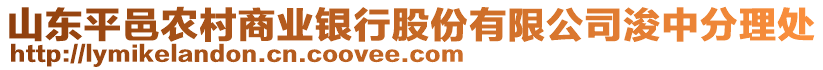 山东平邑农村商业银行股份有限公司浚中分理处
http://lymikelandon.cn.coovee.com